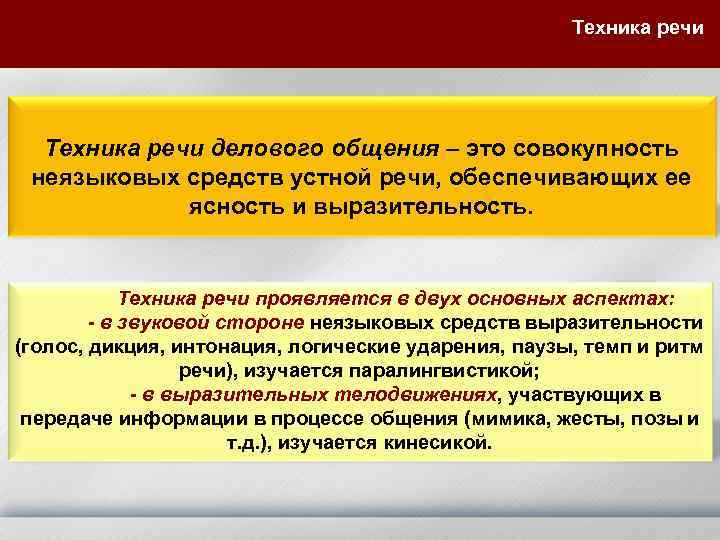 Техника речи

Техника речи делового общения – это совокупность неязыковых средств устной речи, обеспечивающих ее ясность и выразительность.

Техника речи проявляется в двух основных аспектах:
- в звуковой стороне неязыковых средств выразительности (голос, дикция, интонация, логические ударения, паузы, темп и ритм речи), изучается паралингвистикой;
- в выразительных телодвижениях, участвующих в передаче информации в процессе общения (мимика, жесты, позы и т.д.), изучается кинесикой.